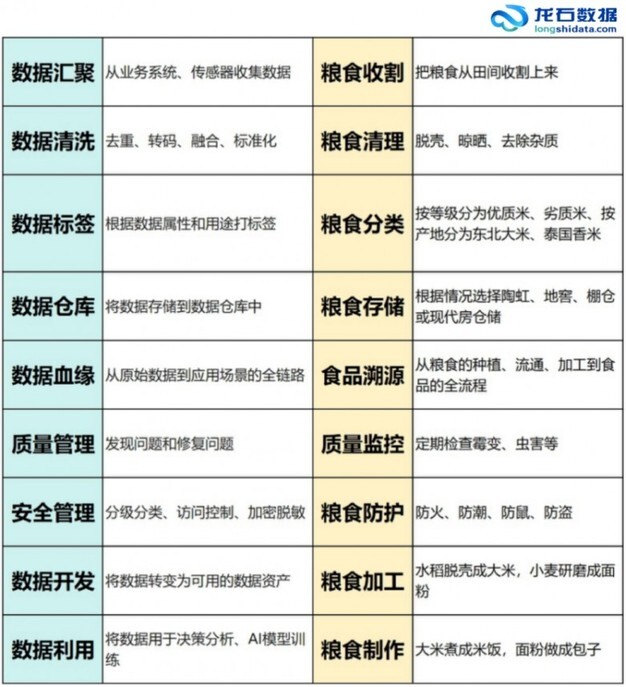 龙石数据
longshidata.com

| 数据汇聚 | 从业务系统、传感器收集数据 | 粮食收割 | 把粮食从田间收割上来 |
|---|---|---|---|
| 数据清洗 | 去重、转码、融合、标准化 | 粮食清理 | 脱壳、晾晒、去除杂质 |
| 数据标签 | 根据数据属性和用途打标签 | 粮食分类 | 按等级分为优质米、劣质米、按产地分为东北大米、泰国香米 |
| 数据仓库 | 将数据存储到数据仓库中 | 粮食存储 | 根据情况选择陶缸、地窖、棚仓或现代房仓储 |
| 数据血缘 | 从原始数据到应用场景的全链路 | 食品溯源 | 从粮食的种植、流通、加工到食品的全流程 |
| 质量管理 | 发现问题和修复问题 | 质量监控 | 定期检查霉变、虫害等 |
| 安全管理 | 分级分类、访问控制、加密脱敏 | 粮食防护 | 防火、防潮、防鼠、防盗 |
| 数据开发 | 将数据转变为可用的数据资产 | 粮食加工 | 水稻脱壳成大米，小麦研磨成面粉 |
| 数据利用 | 将数据用于决策分析、AI模型训练 | 粮食制作 | 大米煮成米饭，面粉做成包子 |